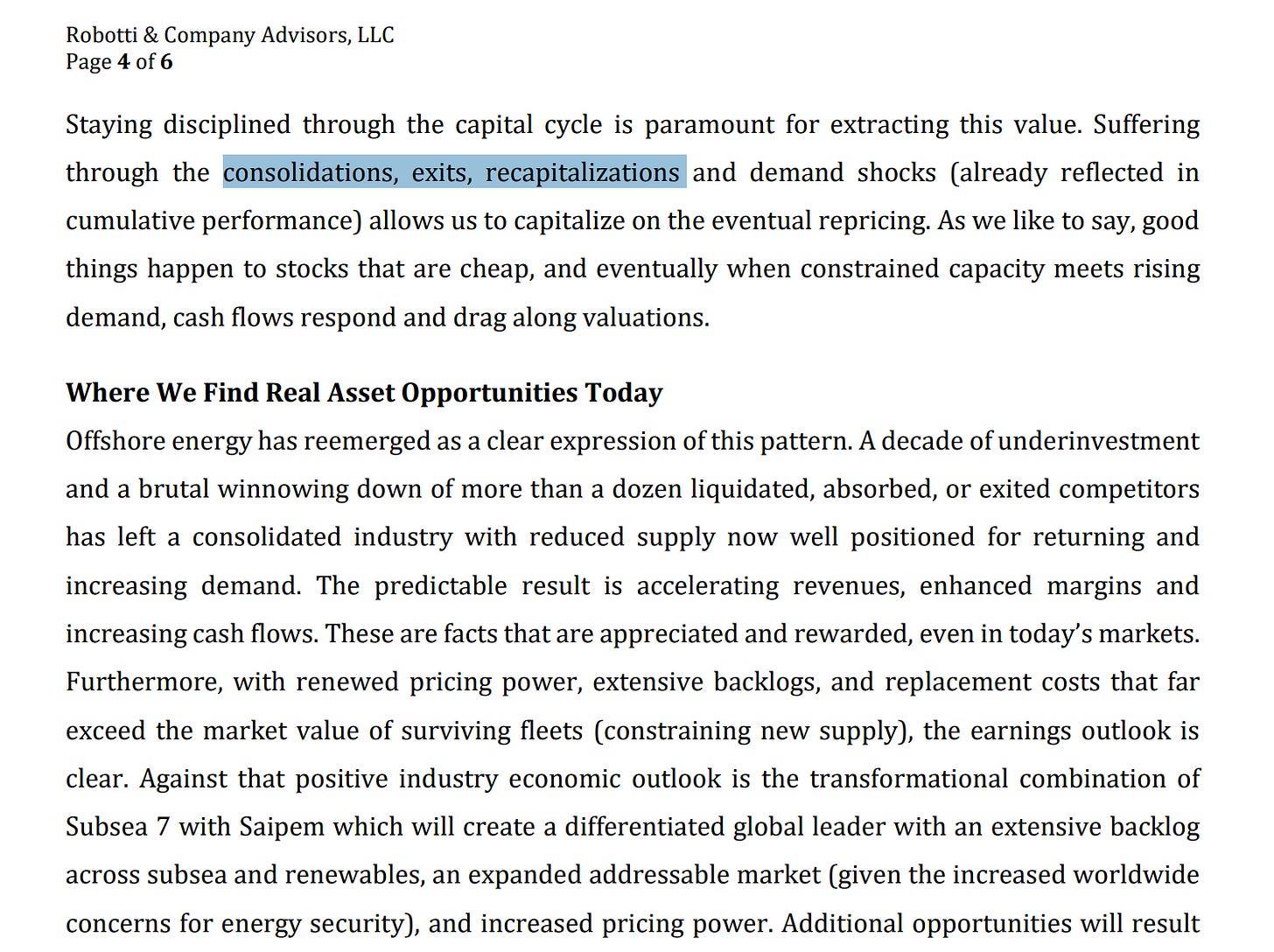 Robotti & Company Advisors, LLC
Page 4 of 6

Staying disciplined through the capital cycle is paramount for extracting this value. Suffering through the consolidations, exits, recapitalizations and demand shocks (already reflected in cumulative performance) allows us to capitalize on the eventual repricing. As we like to say, good things happen to stocks that are cheap, and eventually when constrained capacity meets rising demand, cash flows respond and drag along valuations.

Where We Find Real Asset Opportunities Today
Offshore energy has reemerged as a clear expression of this pattern. A decade of underinvestment and a brutal winnowing down of more than a dozen liquidated, absorbed, or exited competitors has left a consolidated industry with reduced supply now well positioned for returning and increasing demand. The predictable result is accelerating revenues, enhanced margins and increasing cash flows. These are facts that are appreciated and rewarded, even in today's markets. Furthermore, with renewed pricing power, extensive backlogs, and replacement costs that far exceed the market value of surviving fleets (constraining new supply), the earnings outlook is clear. Against that positive industry economic outlook is the transformational combination of Subsea 7 with Saipem which will create a differentiated global leader with an extensive backlog across subsea and renewables, an expanded addressable market (given the increased worldwide concerns for energy security), and increased pricing power. Additional opportunities will result